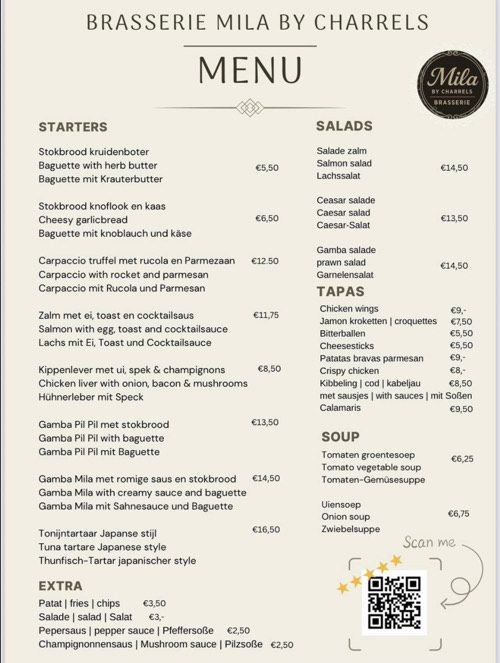 BRASSERIE MILA BY CHARRELS

MENU

Mila
BY CHARRELS
BRASSERIE

STARTERS

Stokbrood kruidenboter
Baguette with herb butter €5,50
Baguette mit Krauterbutter

Stokbrood knoflook en kaas
Cheesy garlicbread €6,50
Baguette mit knoblauch und käse

Carpaccio truffel met rucola en Parmezaan €12.50
Carpaccio with rocket and parmesan
Carpaccio mit Rucola und Parmesan

Zalm met ei, toast en cocktailsaus €11,75
Salmon with egg, toast and cocktailsauce
Lachs mit Ei, Toast und Cocktailsauce

Kippenlever met ui, spek & champignons €8,50
Chicken liver with onion, bacon & mushrooms
Hühnerleber mit Speck

Gamba Pil Pil met stokbrood €13,50
Gamba Pil Pil with baguette
Gamba Pil Pil mit Baguette

Gamba Mila met romige saus en stokbrood €14,50
Gamba Mila with creamy sauce and baguette
Gamba Mila mit Sahnesauce und Baguette

Tonijntartaar Japanse stijl €16,50
Tuna tartare Japanese style
Thunfisch-Tartar japanischer style

EXTRA
Patat | fries | chips €3,50
Salade | salad | Salat €3,-
Pepersaus | pepper sauce | Pfeffersoße €2,50
Champignonnensaus | Mushroom sauce | Pilzsoße €2,50

SALADS

Salade zalm
Salmon salad €14,50
Lachssalat

Ceasar salade
Caesar salad €13,50
Caesar-Salat

Gamba salade
prawn salad €14,50
Garnelensalat

TAPAS
Chicken wings €9,-
Jamon kroketten | croquettes €7,50
Bitterballen €5,50
Cheesesticks €5,50
Patatas bravas parmesan €9,-
Crispy chicken €8,-
Kibbeling | cod | kabeljau €8,50
met sausjes | with sauces | mit Soßen
Calamaris €9,50

SOUP
Tomaten groentesoep €6,25
Tomato vegetable soup
Tomaten-Gemüsesuppe

Uiensoep
Onion soup €6,75
Zwiebelsuppe

Scan me